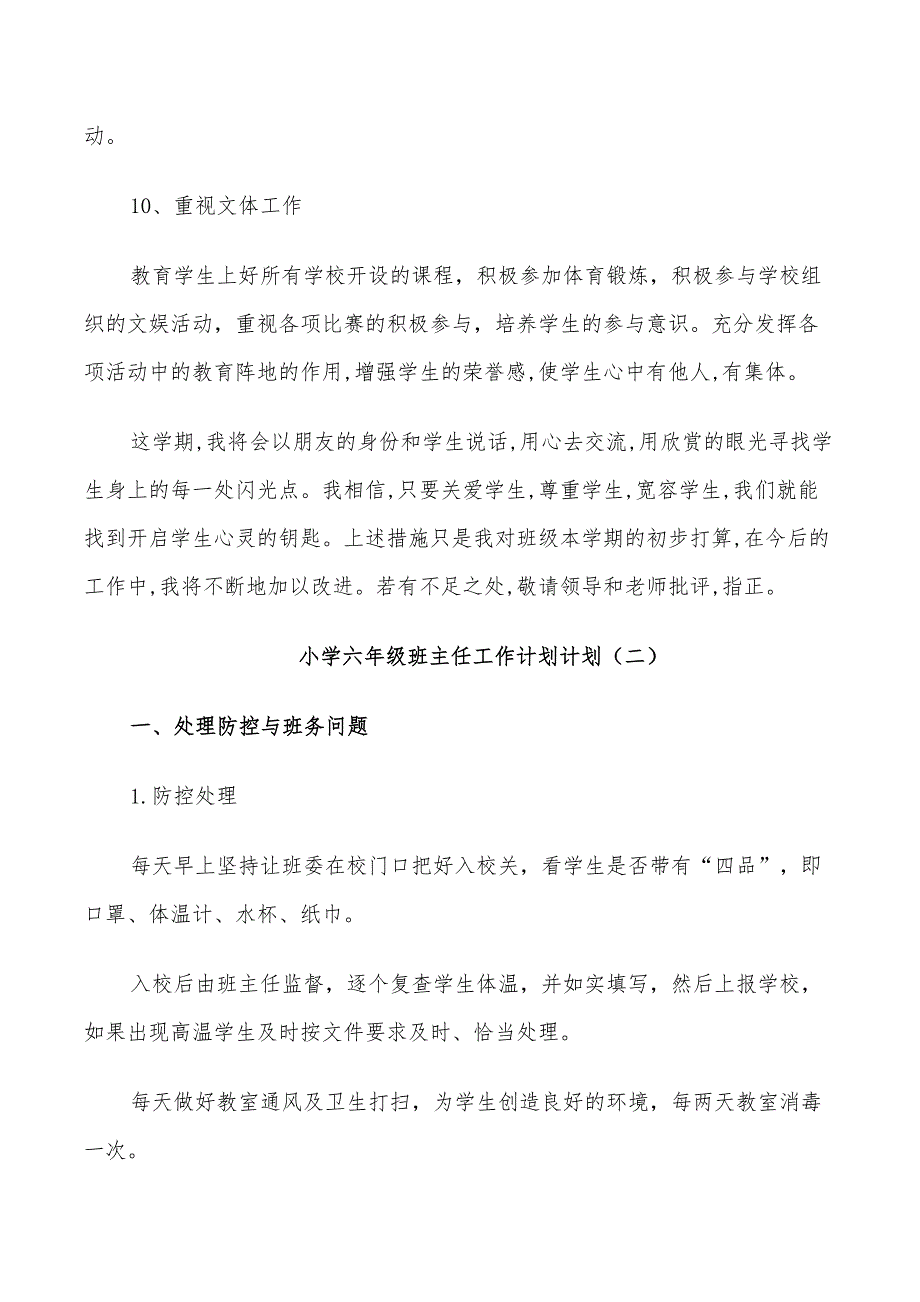 动。

10、重视文体工作

教育学生上好所有学校开设的课程，积极参加体育锻炼，积极参与学校组织的文娱活动，重视各项比赛的积极参与，培养学生的参与意识。充分发挥各项活动中的教育阵地的作用,增强学生的荣誉感,使学生心中有他人,有集体。

这学期,我将会以朋友的身份和学生说话,用心去交流,用欣赏的眼光寻找学生身上的每一处闪光点。我相信,只要关爱学生,尊重学生,宽容学生,我们就能找到开启学生心灵的钥匙。上述措施只是我对班级本学期的初步打算,在今后的工作中,我将不断地加以改进。若有不足之处,敬请领导和老师批评,指正。

小学六年级班主任工作计划计划（二）

一、处理防控与班务问题

1.防控处理

每天早上坚持让班委在校门口把好入校关，看学生是否带有“四品”，即口罩、体温计、水杯、纸巾。

入校后由班主任监督，逐个复查学生体温，并如实填写，然后上报学校，如果出现高温学生及时按文件要求及时、恰当处理。

每天做好教室通风及卫生打扫，为学生创造良好的环境，每两天教室消毒一次。